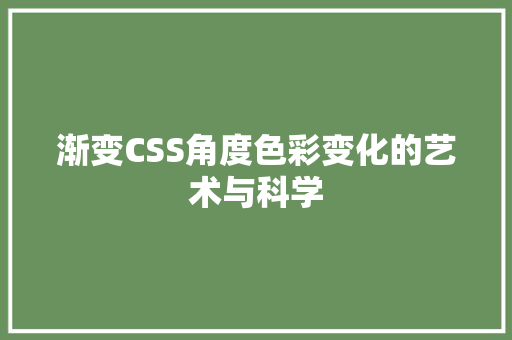 渐变CSS角度色彩变化的艺术与科学